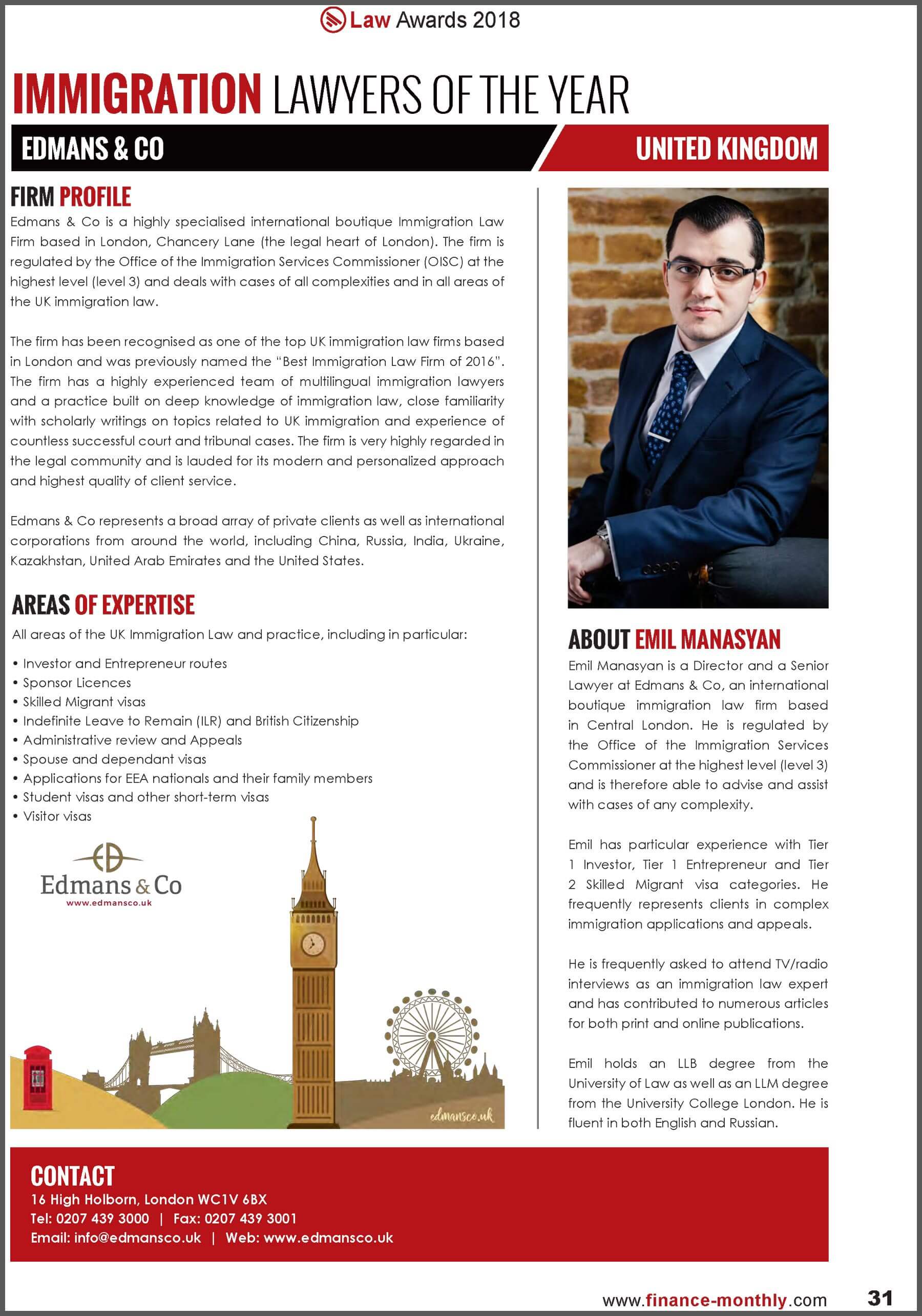 Law Awards 2018

IMMIGRATION LAWYERS OF THE YEAR

EDMANS & CO

UNITED KINGDOM

FIRM PROFILE

Edmans & Co is a highly specialised international boutique Immigration Law Firm based in London, Chancery Lane (the legal heart of London). The firm is regulated by the Office of the Immigration Services Commissioner (OISC) at the highest level (level 3) and deals with cases of all complexities and in all areas of the UK immigration law.

The firm has been recognised as one of the top UK immigration law firms based in London and was previously named the "Best Immigration Law Firm of 2016". The firm has a highly experienced team of multilingual immigration lawyers and a practice built on deep knowledge of immigration law, close familiarity with scholarly writings on topics related to UK immigration and experience of countless successful court and tribunal cases. The firm is very highly regarded in the legal community and is lauded for its modern and personalized approach and highest quality of client service.

Edmans & Co represents a broad array of private clients as well as international corporations from around the world, including China, Russia, India, Ukraine, Kazakhstan, United Arab Emirates and the United States.

AREAS OF EXPERTISE

All areas of the UK Immigration Law and practice, including in particular:

• Investor and Entrepreneur routes
• Sponsor Licences
• Skilled Migrant visas
• Indefinite Leave to Remain (ILR) and British Citizenship
• Administrative review and Appeals
• Spouse and dependant visas
• Applications for EEA nationals and their family members
• Student visas and other short-term visas
• Visitor visas

Edmans & Co
www.edmansco.uk

edmansco.uk

ABOUT EMIL MANASYAN

Emil Manasyan is a Director and a Senior Lawyer at Edmans & Co, an international boutique immigration law firm based in Central London. He is regulated by the Office of the Immigration Services Commissioner at the highest level (level 3) and is therefore able to advise and assist with cases of any complexity.

Emil has particular experience with Tier 1 Investor, Tier 1 Entrepreneur and Tier 2 Skilled Migrant visa categories. He frequently represents clients in complex immigration applications and appeals.

He is frequently asked to attend TV/radio interviews as an immigration law expert and has contributed to numerous articles for both print and online publications.

Emil holds an LLB degree from the University of Law as well as an LLM degree from the University College London. He is fluent in both English and Russian.

CONTACT
16 High Holborn, London WC1V 6BX
Tel: 0207 439 3000 | Fax: 0207 439 3001
Email: info@edmansco.uk | Web: www.edmansco.uk

www.finance-monthly.com 31